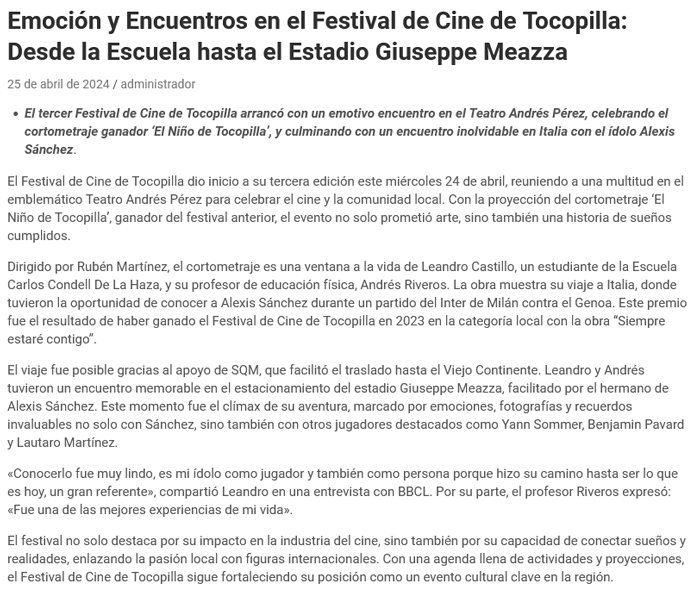 Emoción y Encuentros en el Festival de Cine de Tocopilla: Desde la Escuela hasta el Estadio Giuseppe Meazza

25 de abril de 2024 / administrador

• El tercer Festival de Cine de Tocopilla arrancó con un emotivo encuentro en el Teatro Andrés Pérez, celebrando el cortometraje ganador 'El Niño de Tocopilla', y culminando con un encuentro inolvidable en Italia con el ídolo Alexis Sánchez.

El Festival de Cine de Tocopilla dio inicio a su tercera edición este miércoles 24 de abril, reuniendo a una multitud en el emblemático Teatro Andrés Pérez para celebrar el cine y la comunidad local. Con la proyección del cortometraje 'El Niño de Tocopilla', ganador del festival anterior, el evento no solo prometió arte, sino también una historia de sueños cumplidos.

Dirigido por Rubén Martínez, el cortometraje es una ventana a la vida de Leandro Castillo, un estudiante de la Escuela Carlos Condell De La Haza, y su profesor de educación física, Andrés Riveros. La obra muestra su viaje a Italia, donde tuvieron la oportunidad de conocer a Alexis Sánchez durante un partido del Inter de Milán contra el Genoa. Este premio fue el resultado de haber ganado el Festival de Cine de Tocopilla en 2023 en la categoría local con la obra "Siempre estaré contigo".

El viaje fue posible gracias al apoyo de SQM, que facilitó el traslado hasta el Viejo Continente. Leandro y Andrés tuvieron un encuentro memorable en el estacionamiento del estadio Giuseppe Meazza, facilitado por el hermano de Alexis Sánchez. Este momento fue el clímax de su aventura, marcado por emociones, fotografías y recuerdos invaluables no solo con Sánchez, sino también con otros jugadores destacados como Yann Sommer, Benjamin Pavard y Lautaro Martínez.

«Conocerlo fue muy lindo, es mi ídolo como jugador y también como persona porque hizo su camino hasta ser lo que es hoy, un gran referente», compartió Leandro en una entrevista con BBCL. Por su parte, el profesor Riveros expresó: «Fue una de las mejores experiencias de mi vida».

El festival no solo destaca por su impacto en la industria del cine, sino también por su capacidad de conectar sueños y realidades, enlazando la pasión local con figuras internacionales. Con una agenda llena de actividades y proyecciones, el Festival de Cine de Tocopilla sigue fortaleciendo su posición como un evento cultural clave en la región.